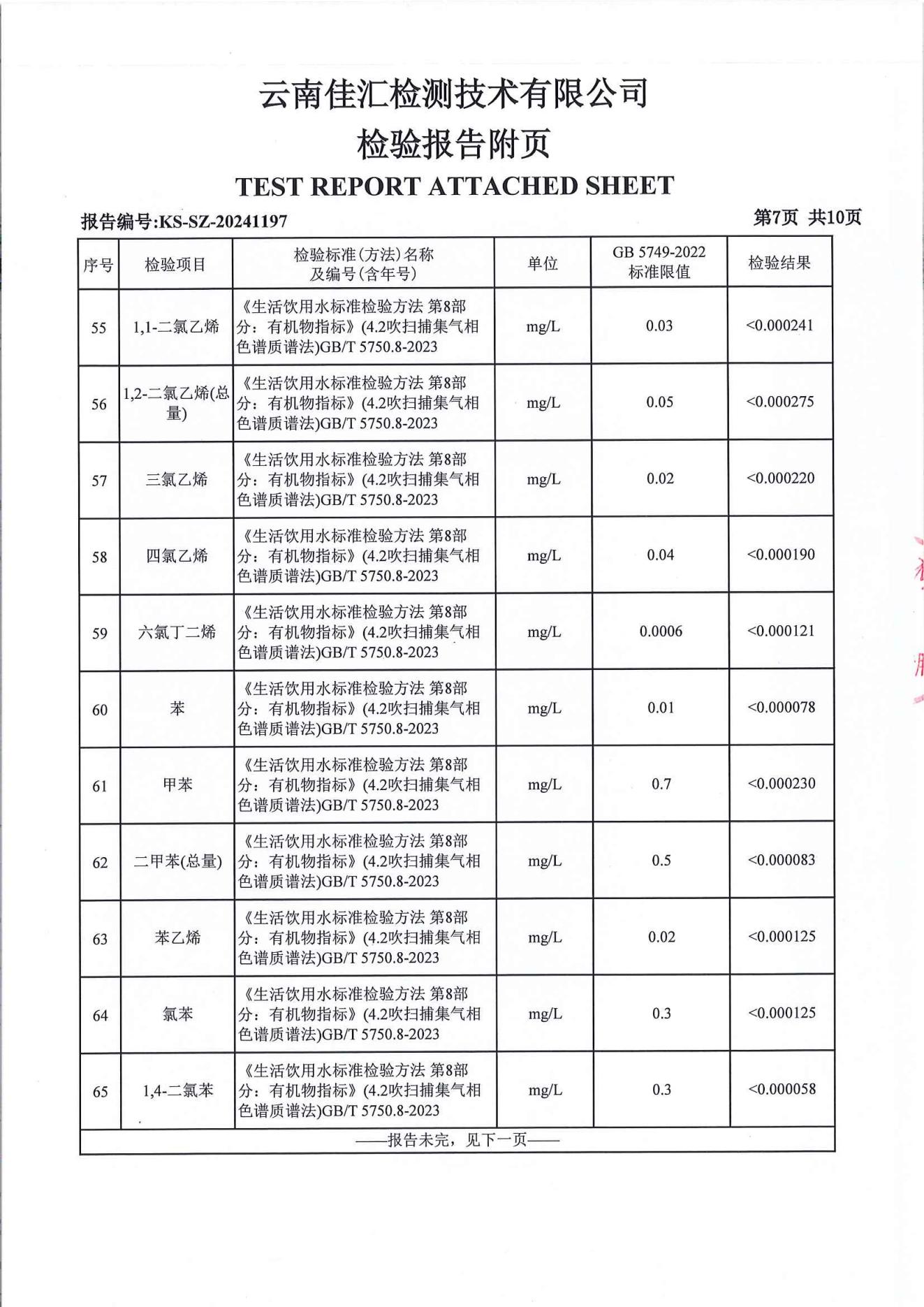 云南佳汇检测技术有限公司
检验报告附页
TEST REPORT ATTACHED SHEET

报告编号:KS-SZ-20241197　　第7页 共10页

| 序号 | 检验项目 | 检验标准(方法)名称及编号(含年号) | 单位 | GB 5749-2022 标准限值 | 检验结果 |
|---|---|---|---|---|---|
| 55 | 1,1-二氯乙烯 | 《生活饮用水标准检验方法 第8部分：有机物指标》(4.2吹扫捕集气相色谱质谱法)GB/T 5750.8-2023 | mg/L | 0.03 | <0.000241 |
| 56 | 1,2-二氯乙烯(总量) | 《生活饮用水标准检验方法 第8部分：有机物指标》(4.2吹扫捕集气相色谱质谱法)GB/T 5750.8-2023 | mg/L | 0.05 | <0.000275 |
| 57 | 三氯乙烯 | 《生活饮用水标准检验方法 第8部分：有机物指标》(4.2吹扫捕集气相色谱质谱法)GB/T 5750.8-2023 | mg/L | 0.02 | <0.000220 |
| 58 | 四氯乙烯 | 《生活饮用水标准检验方法 第8部分：有机物指标》(4.2吹扫捕集气相色谱质谱法)GB/T 5750.8-2023 | mg/L | 0.04 | <0.000190 |
| 59 | 六氯丁二烯 | 《生活饮用水标准检验方法 第8部分：有机物指标》(4.2吹扫捕集气相色谱质谱法)GB/T 5750.8-2023 | mg/L | 0.0006 | <0.000121 |
| 60 | 苯 | 《生活饮用水标准检验方法 第8部分：有机物指标》(4.2吹扫捕集气相色谱质谱法)GB/T 5750.8-2023 | mg/L | 0.01 | <0.000078 |
| 61 | 甲苯 | 《生活饮用水标准检验方法 第8部分：有机物指标》(4.2吹扫捕集气相色谱质谱法)GB/T 5750.8-2023 | mg/L | 0.7 | <0.000230 |
| 62 | 二甲苯(总量) | 《生活饮用水标准检验方法 第8部分：有机物指标》(4.2吹扫捕集气相色谱质谱法)GB/T 5750.8-2023 | mg/L | 0.5 | <0.000083 |
| 63 | 苯乙烯 | 《生活饮用水标准检验方法 第8部分：有机物指标》(4.2吹扫捕集气相色谱质谱法)GB/T 5750.8-2023 | mg/L | 0.02 | <0.000125 |
| 64 | 氯苯 | 《生活饮用水标准检验方法 第8部分：有机物指标》(4.2吹扫捕集气相色谱质谱法)GB/T 5750.8-2023 | mg/L | 0.3 | <0.000125 |
| 65 | 1,4-二氯苯 | 《生活饮用水标准检验方法 第8部分：有机物指标》(4.2吹扫捕集气相色谱质谱法)GB/T 5750.8-2023 | mg/L | 0.3 | <0.000058 |

——报告未完，见下一页——